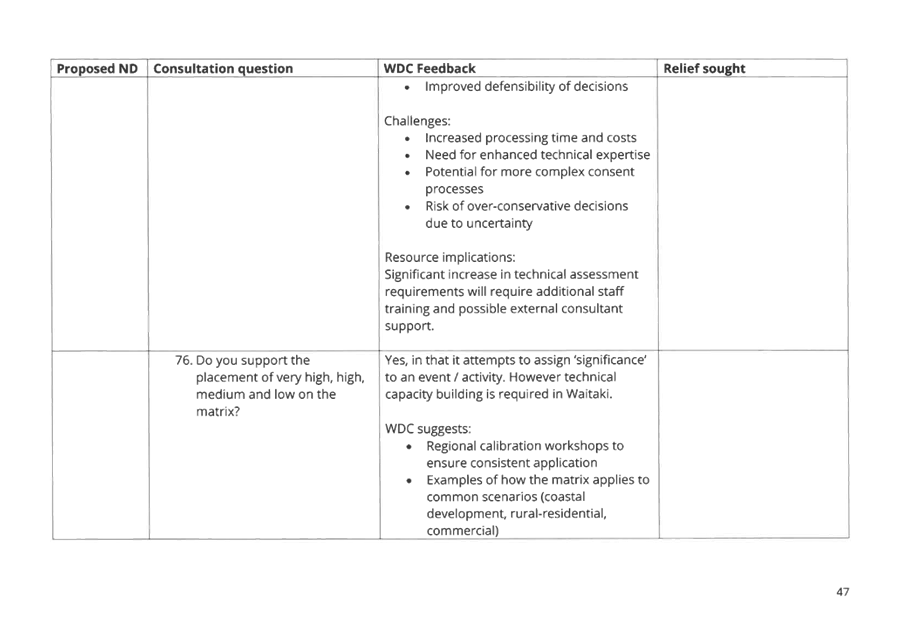 | Proposed ND | Consultation question | WDC Feedback | Relief sought |
|---|---|---|---|
| | | • Improved defensibility of decisions<br><br>Challenges:<br>• Increased processing time and costs<br>• Need for enhanced technical expertise<br>• Potential for more complex consent processes<br>• Risk of over-conservative decisions due to uncertainty<br><br>Resource implications:<br>Significant increase in technical assessment requirements will require additional staff training and possible external consultant support. | |
| | 76. Do you support the placement of very high, high, medium and low on the matrix? | Yes, in that it attempts to assign 'significance' to an event / activity. However technical capacity building is required in Waitaki.<br><br>WDC suggests:<br>• Regional calibration workshops to ensure consistent application<br>• Examples of how the matrix applies to common scenarios (coastal development, rural-residential, commercial) | |

47